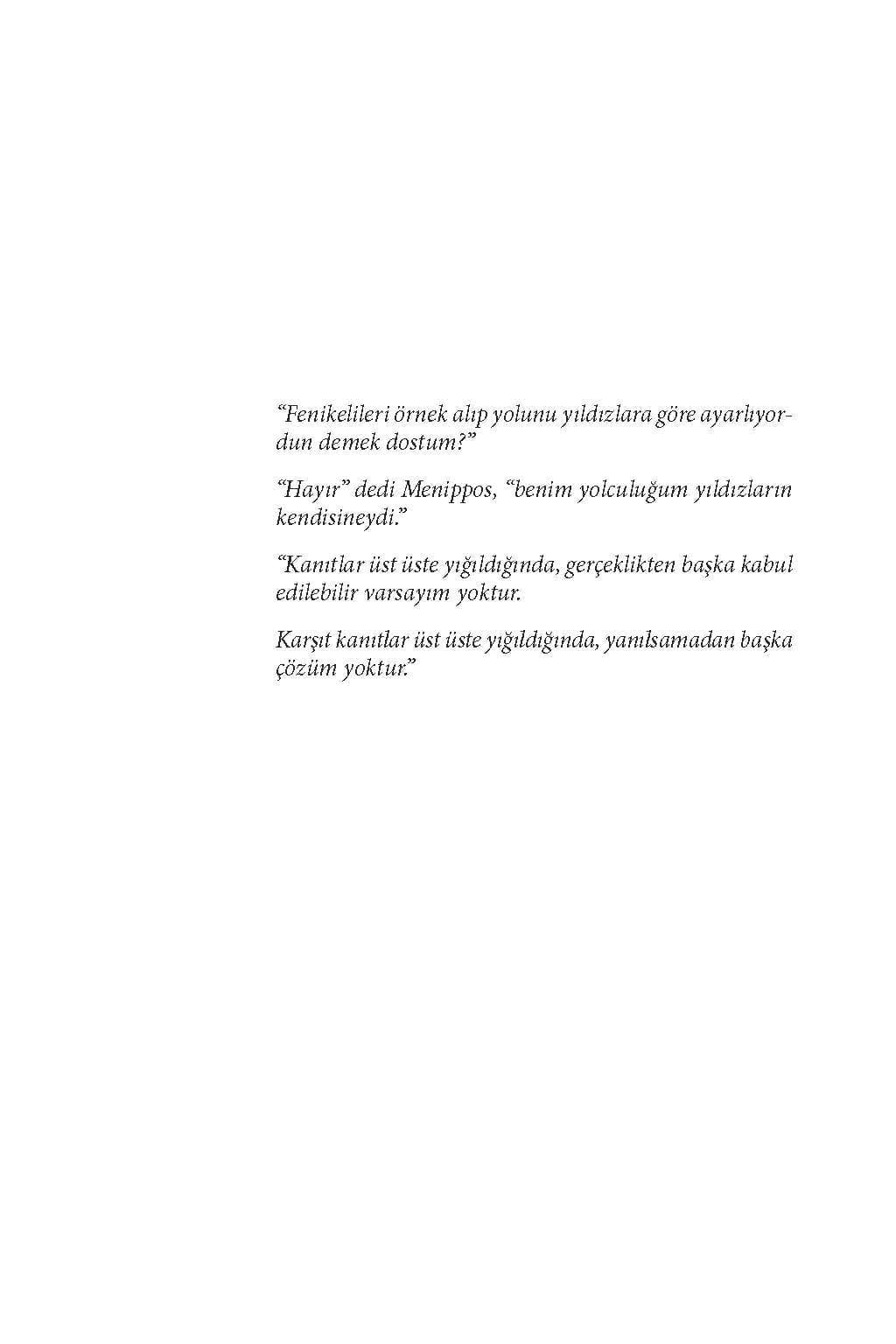 “Fenikelileri örnek alıp yolunu yıldızlara göre ayarlıyordun demek dostum?”

“Hayır” dedi Menippos, “benim yolculuğum yıldızların kendisineydi.”

“Kanıtlar üst üste yığıldığında, gerçeklikten başka kabul edilebilir varsayım yoktur.

Karşıt kanıtlar üst üste yığıldığında, yanılsamadan başka çözüm yoktur.”